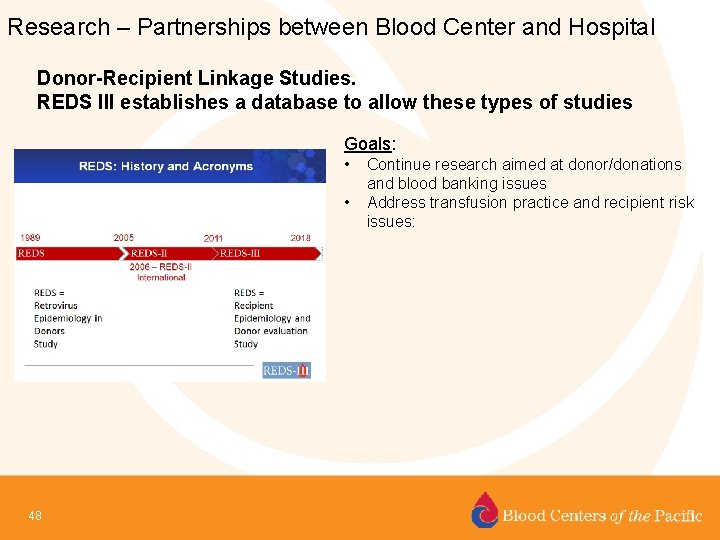 Research – Partnerships between Blood Center and Hospital

Donor-Recipient Linkage Studies.
REDS III establishes a database to allow these types of studies

REDS: History and Acronyms

1989 2005 2011 2018

REDS REDS-II REDS-III

2006 – REDS-II International

REDS = Retrovirus Epidemiology in Donors Study

REDS = Recipient Epidemiology and Donor evaluation Study

REDS-III

Goals:
• Continue research aimed at donor/donations and blood banking issues
• Address transfusion practice and recipient risk issues:

48

Blood Centers of the Pacific